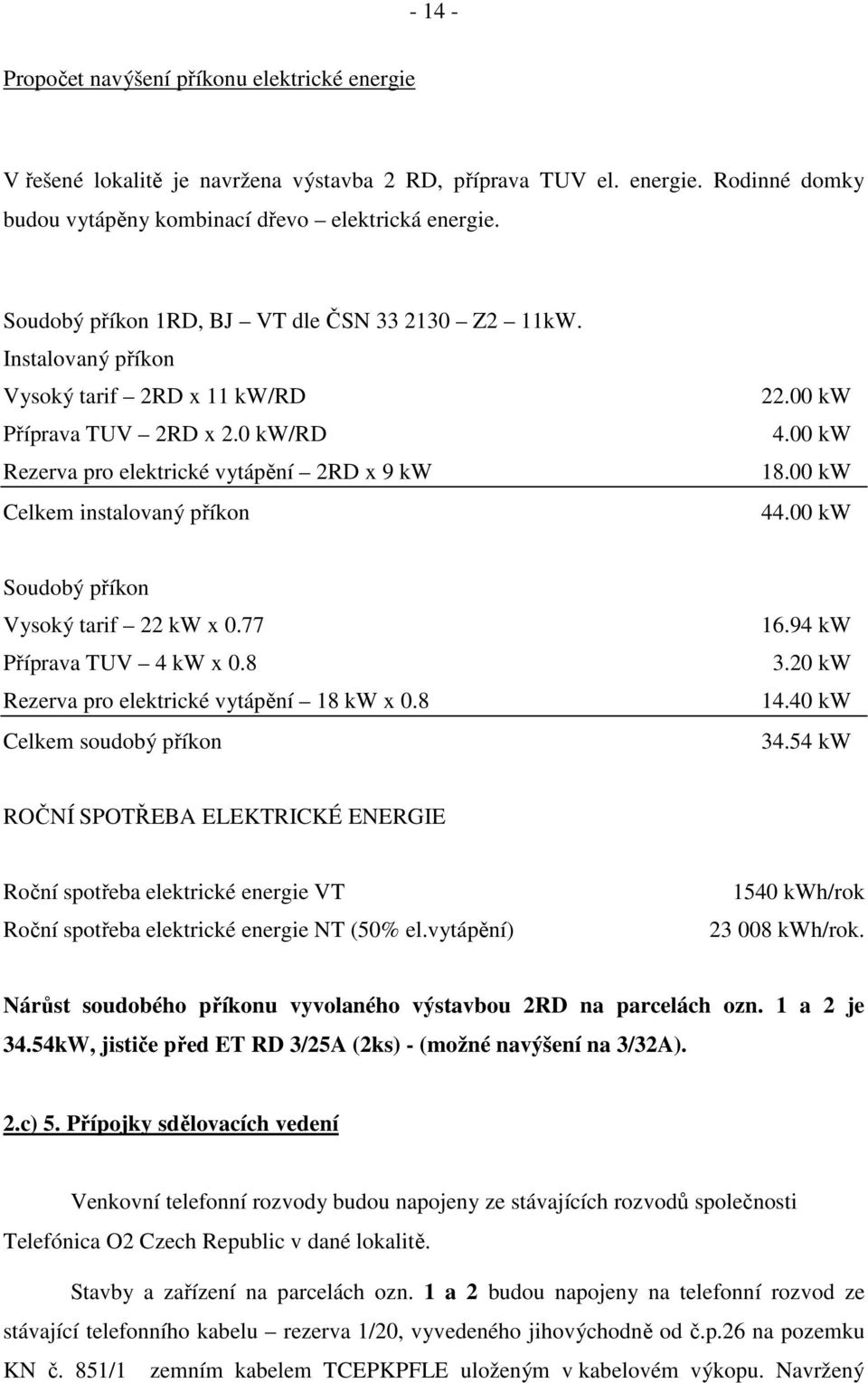 - 14 -

Propočet navýšení příkonu elektrické energie

V řešené lokalitě je navržena výstavba 2 RD, příprava TUV el. energie. Rodinné domky budou vytápěny kombinací dřevo elektrická energie.

Soudobý příkon 1RD, BJ – VT dle ČSN 33 2130 – Z2 – 11kW.
Instalovaný příkon

| | |
|---|---|
| Vysoký tarif – 2RD x 11 kW/RD | 22.00 kW |
| Příprava TUV – 2RD x 2.0 kW/RD | 4.00 kW |
| Rezerva pro elektrické vytápění – 2RD x 9 kW | 18.00 kW |
| Celkem instalovaný příkon | 44.00 kW |

Soudobý příkon

| | |
|---|---|
| Vysoký tarif – 22 kW x 0.77 | 16.94 kW |
| Příprava TUV – 4 kW x 0.8 | 3.20 kW |
| Rezerva pro elektrické vytápění – 18 kW x 0.8 | 14.40 kW |
| Celkem soudobý příkon | 34.54 kW |

ROČNÍ SPOTŘEBA ELEKTRICKÉ ENERGIE

| | |
|---|---|
| Roční spotřeba elektrické energie VT | 1540 kWh/rok |
| Roční spotřeba elektrické energie NT (50% el.vytápění) | 23 008 kWh/rok. |

Nárůst soudobého příkonu vyvolaného výstavbou 2RD na parcelách ozn. 1 a 2 je 34.54kW, jističe před ET RD 3/25A (2ks) - (možné navýšení na 3/32A).

2.c) 5. Přípojky sdělovacích vedení

Venkovní telefonní rozvody budou napojeny ze stávajících rozvodů společnosti Telefónica O2 Czech Republic v dané lokalitě.

Stavby a zařízení na parcelách ozn. 1 a 2 budou napojeny na telefonní rozvod ze stávající telefonního kabelu – rezerva 1/20, vyvedeného jihovýchodně od č.p.26 na pozemku KN č. 851/1 zemním kabelem TCEPKPFLE uloženým v kabelovém výkopu. Navržený